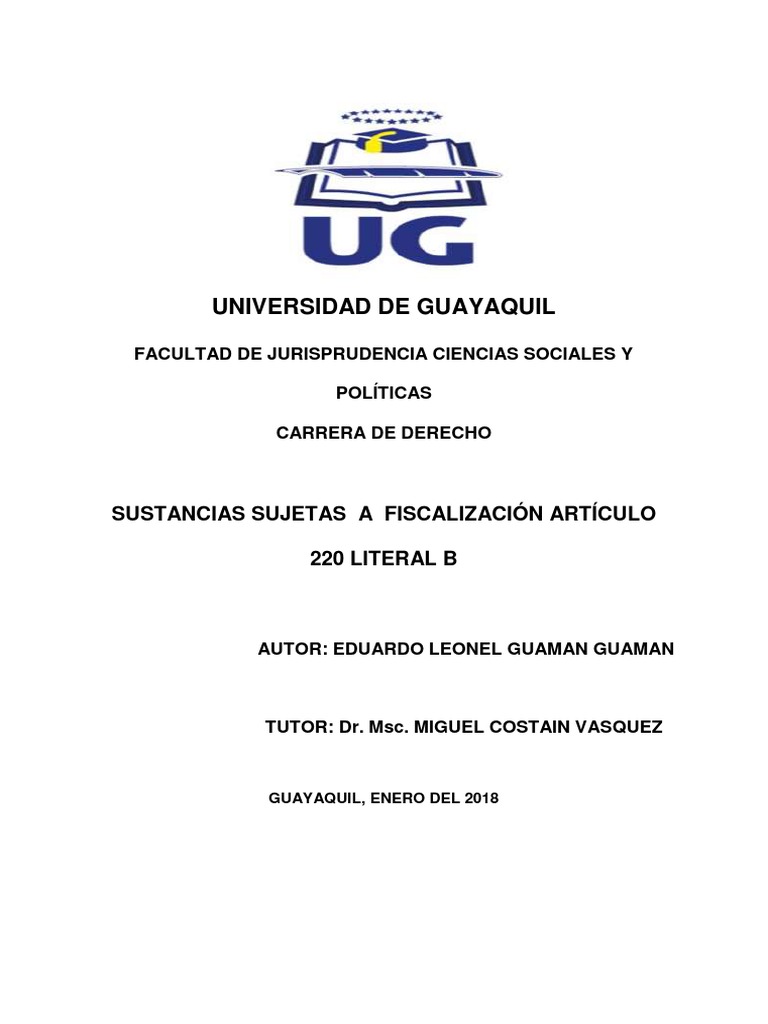 UG

UNIVERSIDAD DE GUAYAQUIL

FACULTAD DE JURISPRUDENCIA CIENCIAS SOCIALES Y POLÍTICAS

CARRERA DE DERECHO

SUSTANCIAS SUJETAS A FISCALIZACIÓN ARTÍCULO 220 LITERAL B

AUTOR: EDUARDO LEONEL GUAMAN GUAMAN

TUTOR: Dr. Msc. MIGUEL COSTAIN VASQUEZ

GUAYAQUIL, ENERO DEL 2018